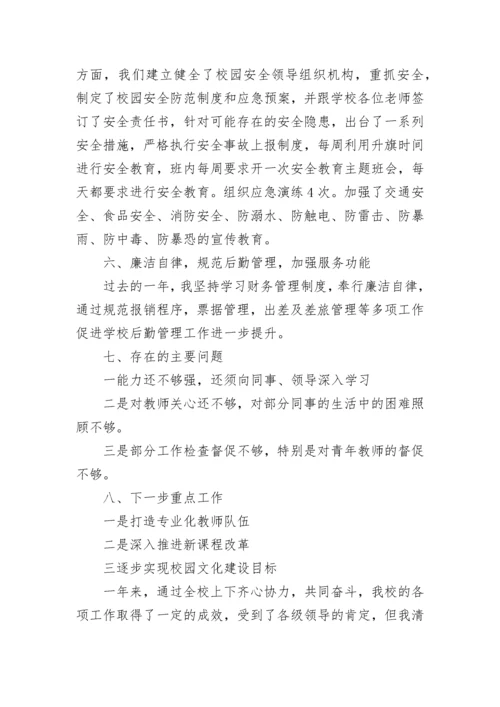 方面，我们建立健全了校园安全领导组织机构，重抓安全，制定了校园安全防范制度和应急预案，并跟学校各位老师签订了安全责任书，针对可能存在的安全隐患，出台了一系列安全措施，严格执行安全事故上报制度，每周利用升旗时间进行安全教育，班内每周要求开一次安全教育主题班会，每天都要求进行安全教育。组织应急演练4次。加强了交通安全、食品安全、消防安全、防溺水、防触电、防雷击、防暴雨、防中毒、防暴恐的宣传教育。

六、廉洁自律，规范后勤管理，加强服务功能

过去的一年，我坚持学习财务管理制度，奉行廉洁自律，通过规范报销程序，票据管理，出差及差旅管理等多项工作促进学校后勤管理工作进一步提升。

七、存在的主要问题

一能力还不够强，还须向同事、领导深入学习

二是对教师关心还不够，对部分同事的生活中的困难照顾不够。

三是部分工作检查督促不够，特别是对青年教师的督促不够。

八、下一步重点工作

一是打造专业化教师队伍

二是深入推进新课程改革

三逐步实现校园文化建设目标

一年来，通过全校上下齐心协力，共同奋斗，我校的各项工作取得了一定的成效，受到了各级领导的肯定，但我清